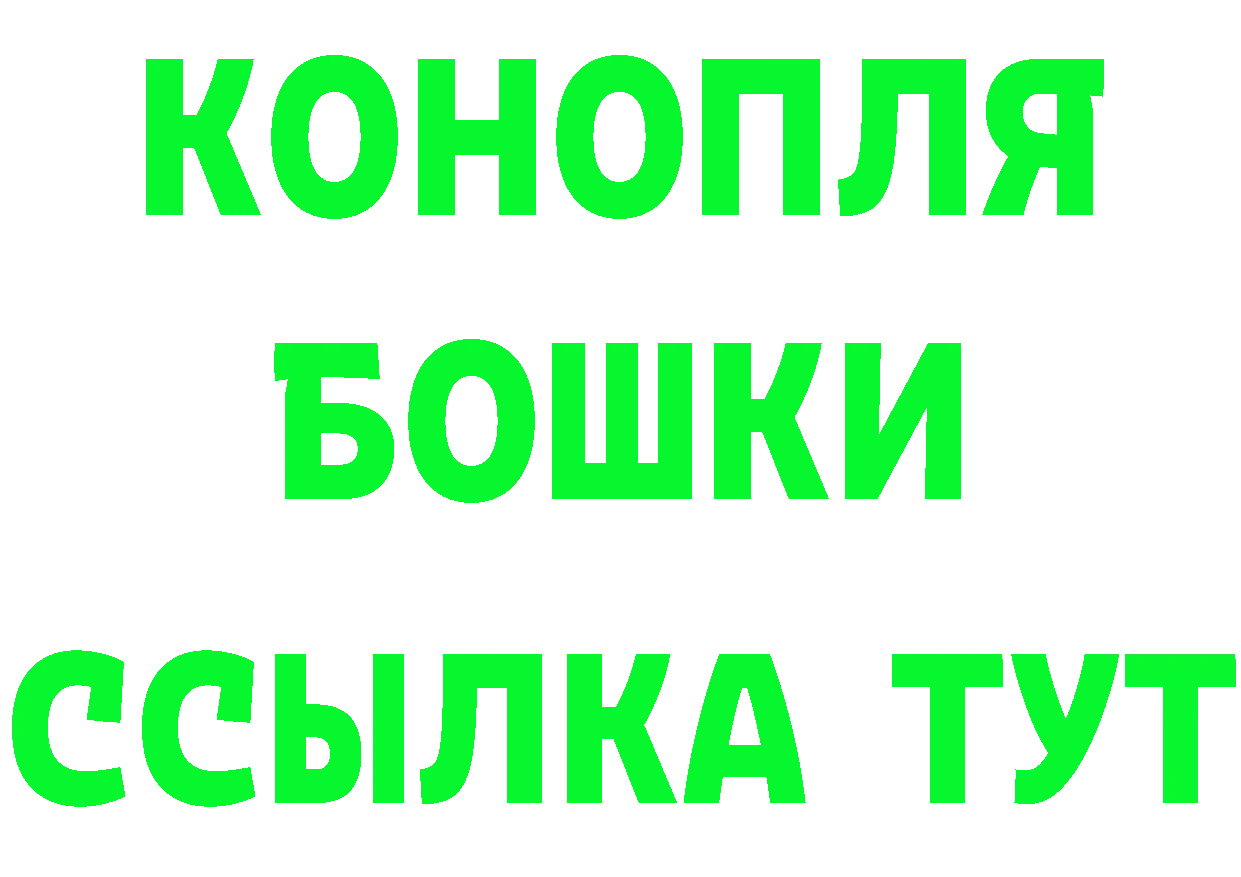 КОНОПЛЯ
БОШКИ
ССЫЛКА ТУТ